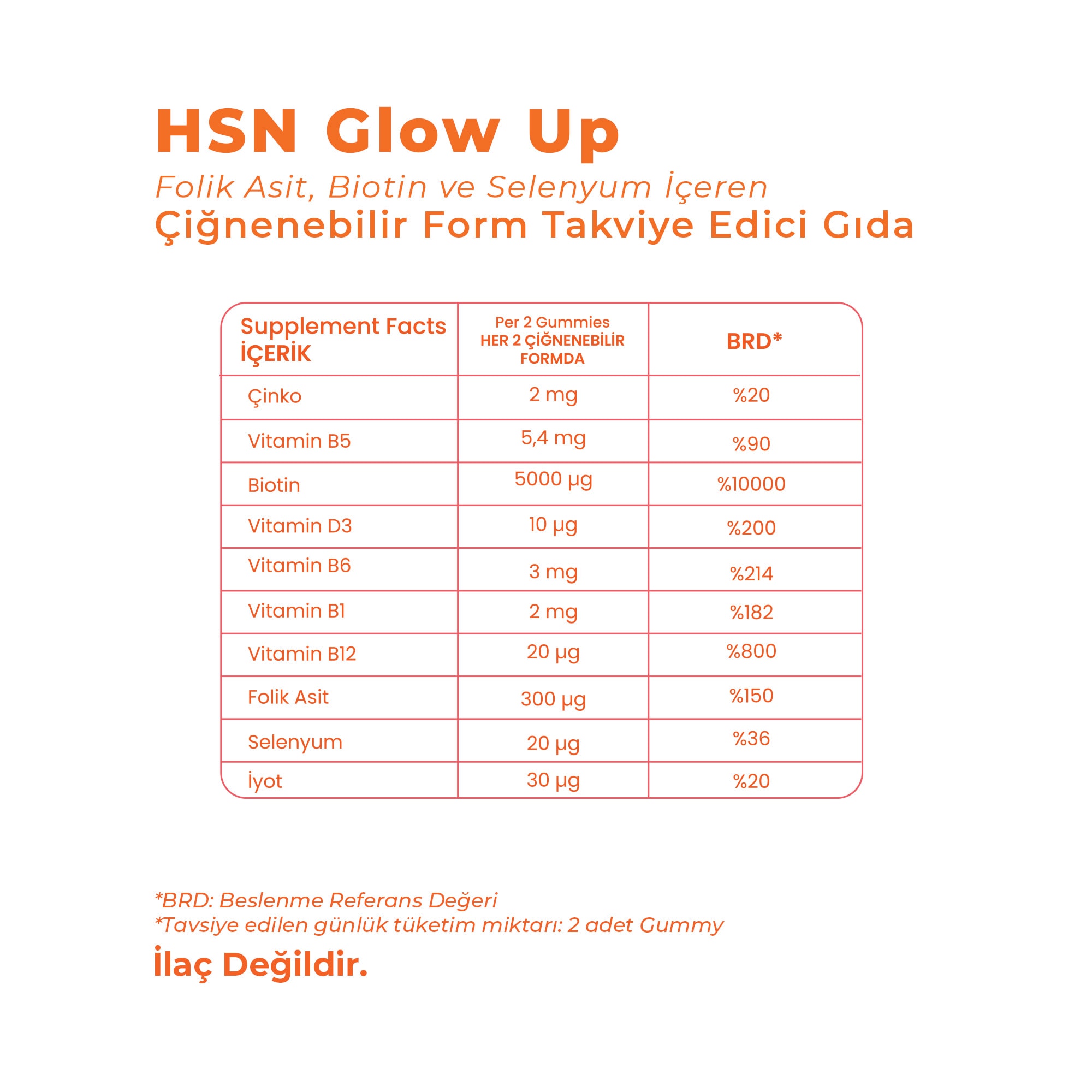 HSN Glow Up

Folik Asit, Biotin ve Selenyum İçeren
Çiğnenebilir Form Takviye Edici Gıda

| Supplement Facts İÇERİK | Per 2 Gummies HER 2 ÇİĞNENEBİLİR FORMDA | BRD* |
|---|---|---|
| Çinko | 2 mg | %20 |
| Vitamin B5 | 5,4 mg | %90 |
| Biotin | 5000 µg | %10000 |
| Vitamin D3 | 10 µg | %200 |
| Vitamin B6 | 3 mg | %214 |
| Vitamin B1 | 2 mg | %182 |
| Vitamin B12 | 20 µg | %800 |
| Folik Asit | 300 µg | %150 |
| Selenyum | 20 µg | %36 |
| İyot | 30 µg | %20 |

*BRD: Beslenme Referans Değeri
*Tavsiye edilen günlük tüketim miktarı: 2 adet Gummy

İlaç Değildir.